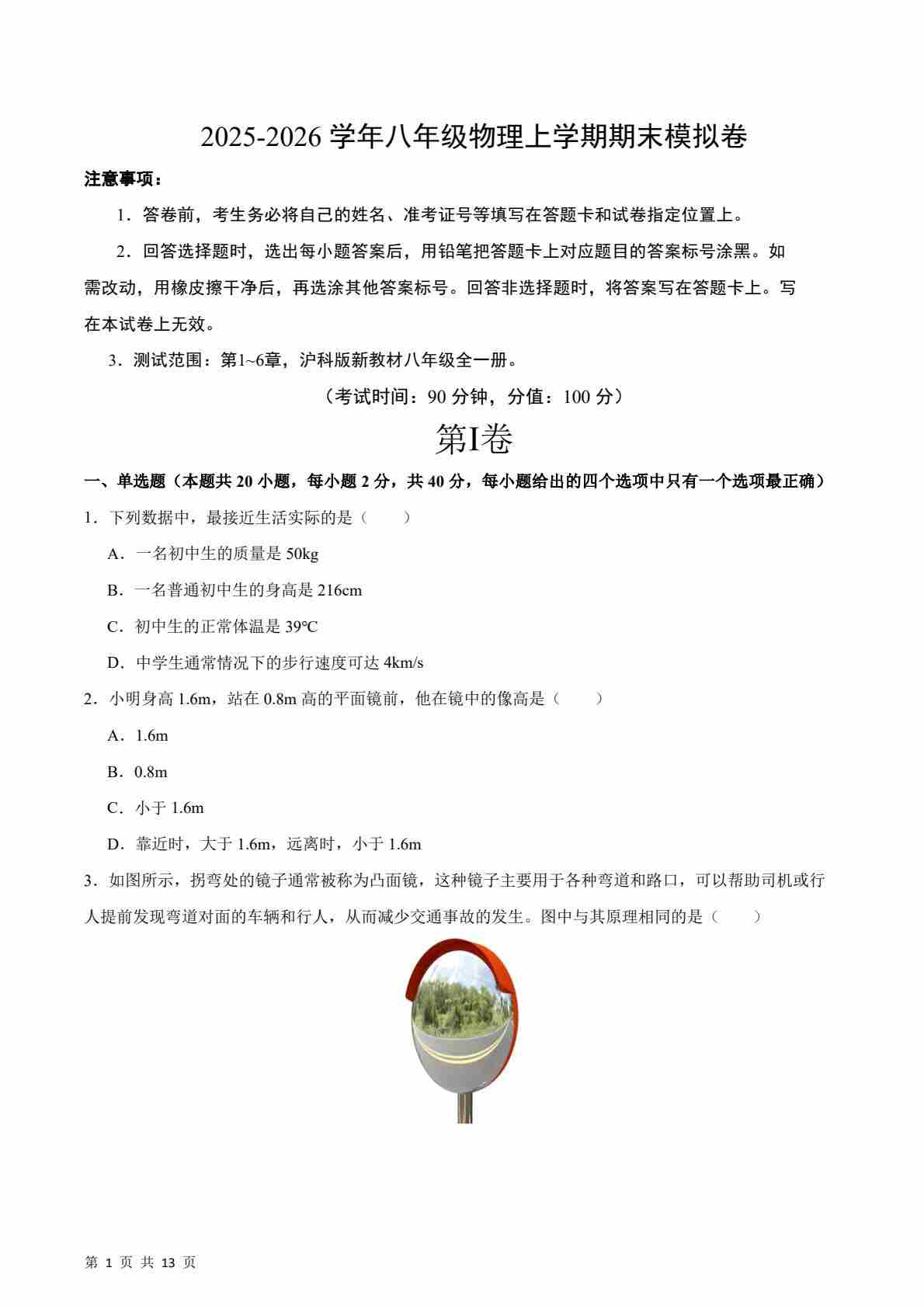 2025-2026 学年八年级物理上学期期末模拟卷

注意事项：

1．答卷前，考生务必将自己的姓名、准考证号等填写在答题卡和试卷指定位置上。

2．回答选择题时，选出每小题答案后，用铅笔把答题卡上对应题目的答案标号涂黑。如需改动，用橡皮擦干净后，再选涂其他答案标号。回答非选择题时，将答案写在答题卡上。写在本试卷上无效。

3．测试范围：第1~6章，沪科版新教材八年级全一册。

（考试时间：90 分钟，分值：100 分）

第I卷

一、单选题（本题共 20 小题，每小题 2 分，共 40 分，每小题给出的四个选项中只有一个选项最正确）

1．下列数据中，最接近生活实际的是（　　）

A．一名初中生的质量是 50kg

B．一名普通初中生的身高是 216cm

C．初中生的正常体温是 39℃

D．中学生通常情况下的步行速度可达 4km/s

2．小明身高 1.6m，站在 0.8m 高的平面镜前，他在镜中的像高是（　　）

A．1.6m

B．0.8m

C．小于 1.6m

D．靠近时，大于 1.6m，远离时，小于 1.6m

3．如图所示，拐弯处的镜子通常被称为凸面镜，这种镜子主要用于各种弯道和路口，可以帮助司机或行人提前发现弯道对面的车辆和行人，从而减少交通事故的发生。图中与其原理相同的是（　　）

第 1 页 共 13 页